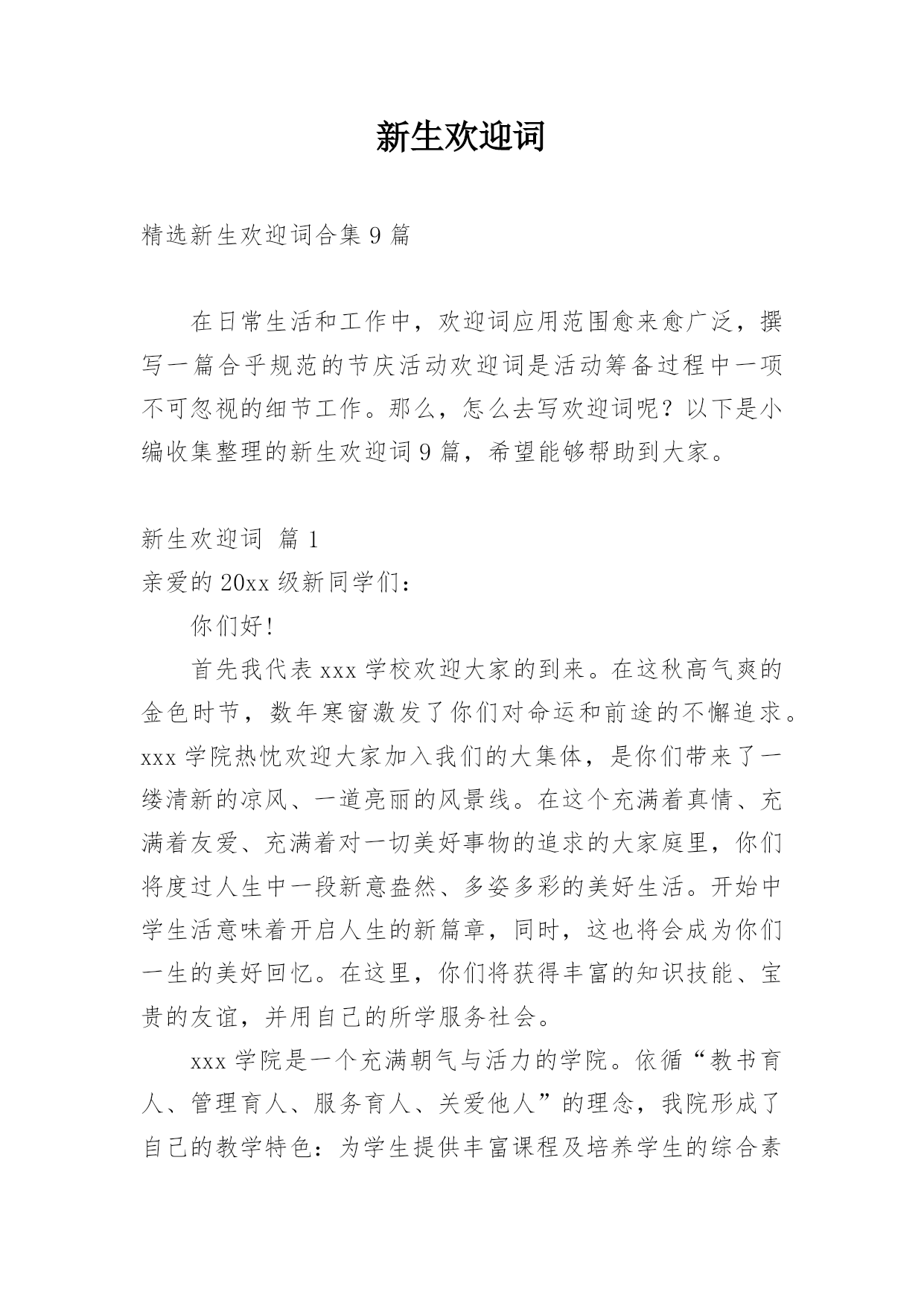 新生欢迎词

精选新生欢迎词合集 9 篇

在日常生活和工作中，欢迎词应用范围愈来愈广泛，撰写一篇合乎规范的节庆活动欢迎词是活动筹备过程中一项不可忽视的细节工作。那么，怎么去写欢迎词呢？以下是小编收集整理的新生欢迎词 9 篇，希望能够帮助到大家。

新生欢迎词 篇 1

亲爱的 20xx 级新同学们：

你们好！

首先我代表 xxx 学校欢迎大家的到来。在这秋高气爽的金色时节，数年寒窗激发了你们对命运和前途的不懈追求。xxx 学院热忱欢迎大家加入我们的大集体，是你们带来了一缕清新的凉风、一道亮丽的风景线。在这个充满着真情、充满着友爱、充满着对一切美好事物的追求的大家庭里，你们将度过人生中一段新意盎然、多姿多彩的美好生活。开始中学生活意味着开启人生的新篇章，同时，这也将会成为你们一生的美好回忆。在这里，你们将获得丰富的知识技能、宝贵的友谊，并用自己的所学服务社会。

xxx 学院是一个充满朝气与活力的学院。依循“教书育人、管理育人、服务育人、关爱他人”的理念，我院形成了自己的教学特色：为学生提供丰富课程及培养学生的综合素